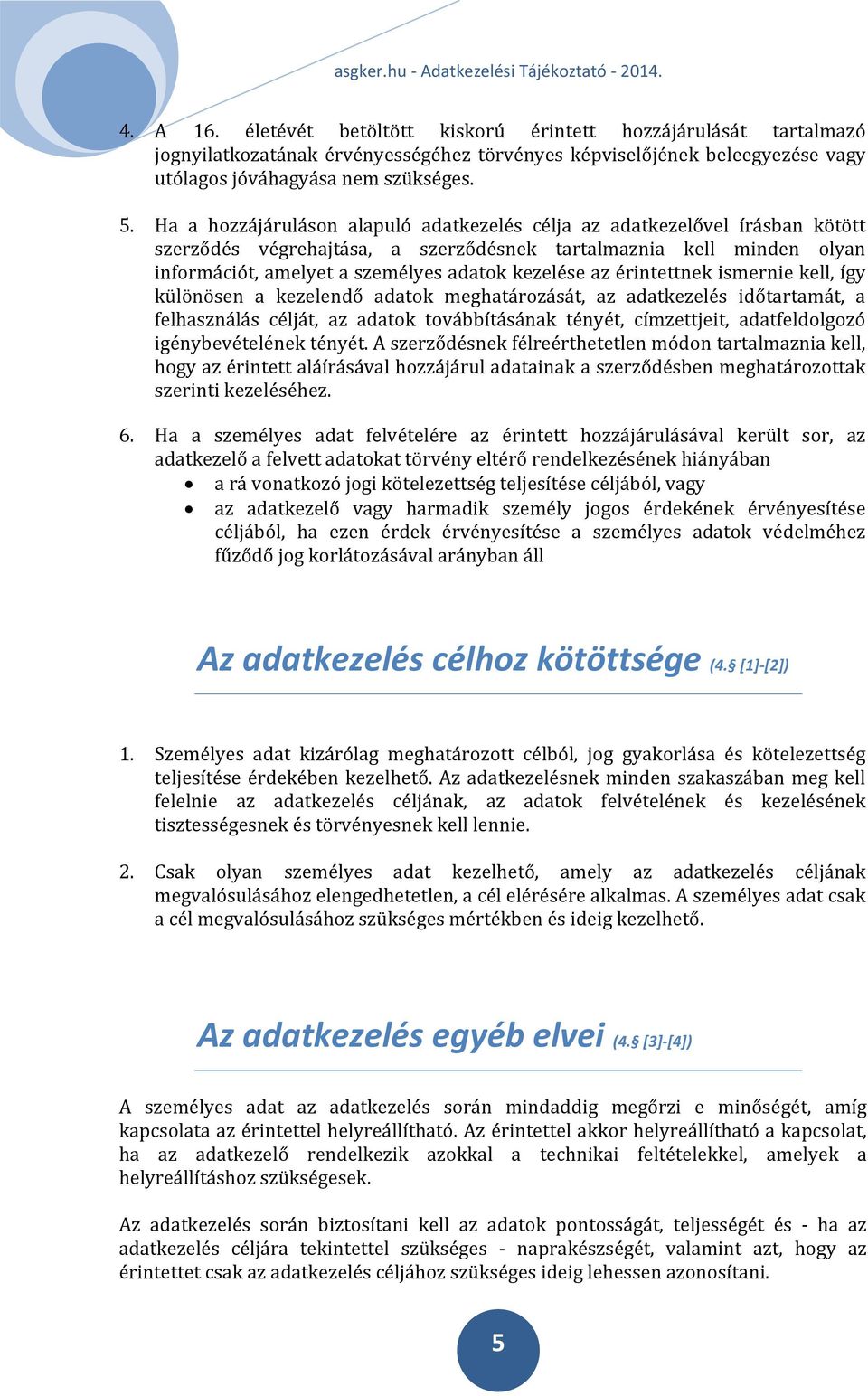 asgker.hu - Adatkezelési Tájékoztató - 2014.

4. A 16. életévét betöltött kiskorú érintett hozzájárulását tartalmazó jognyilatkozatának érvényességéhez törvényes képviselőjének beleegyezése vagy utólagos jóváhagyása nem szükséges.

5. Ha a hozzájáruláson alapuló adatkezelés célja az adatkezelővel írásban kötött szerződés végrehajtása, a szerződésnek tartalmaznia kell minden olyan információt, amelyet a személyes adatok kezelése az érintettnek ismernie kell, így különösen a kezelendő adatok meghatározását, az adatkezelés időtartamát, a felhasználás célját, az adatok továbbításának tényét, címzettjeit, adatfeldolgozó igénybevételének tényét. A szerződésnek félreérthetetlen módon tartalmaznia kell, hogy az érintett aláírásával hozzájárul adatainak a szerződésben meghatározottak szerinti kezeléséhez.

6. Ha a személyes adat felvételére az érintett hozzájárulásával került sor, az adatkezelő a felvett adatokat törvény eltérő rendelkezésének hiányában
• a rá vonatkozó jogi kötelezettség teljesítése céljából, vagy
• az adatkezelő vagy harmadik személy jogos érdekének érvényesítése céljából, ha ezen érdek érvényesítése a személyes adatok védelméhez fűződő jog korlátozásával arányban áll

Az adatkezelés célhoz kötöttsége (4.§ [1]-[2])

1. Személyes adat kizárólag meghatározott célból, jog gyakorlása és kötelezettség teljesítése érdekében kezelhető. Az adatkezelésnek minden szakaszában meg kell felelnie az adatkezelés céljának, az adatok felvételének és kezelésének tisztességesnek és törvényesnek kell lennie.

2. Csak olyan személyes adat kezelhető, amely az adatkezelés céljának megvalósulásához elengedhetetlen, a cél elérésére alkalmas. A személyes adat csak a cél megvalósulásához szükséges mértékben és ideig kezelhető.

Az adatkezelés egyéb elvei (4.§ [3]-[4])

A személyes adat az adatkezelés során mindaddig megőrzi e minőségét, amíg kapcsolata az érintettel helyreállítható. Az érintettel akkor helyreállítható a kapcsolat, ha az adatkezelő rendelkezik azokkal a technikai feltételekkel, amelyek a helyreállításhoz szükségesek.

Az adatkezelés során biztosítani kell az adatok pontosságát, teljességét és - ha az adatkezelés céljára tekintettel szükséges - naprakészségét, valamint azt, hogy az érintettet csak az adatkezelés céljához szükséges ideig lehessen azonosítani.

5